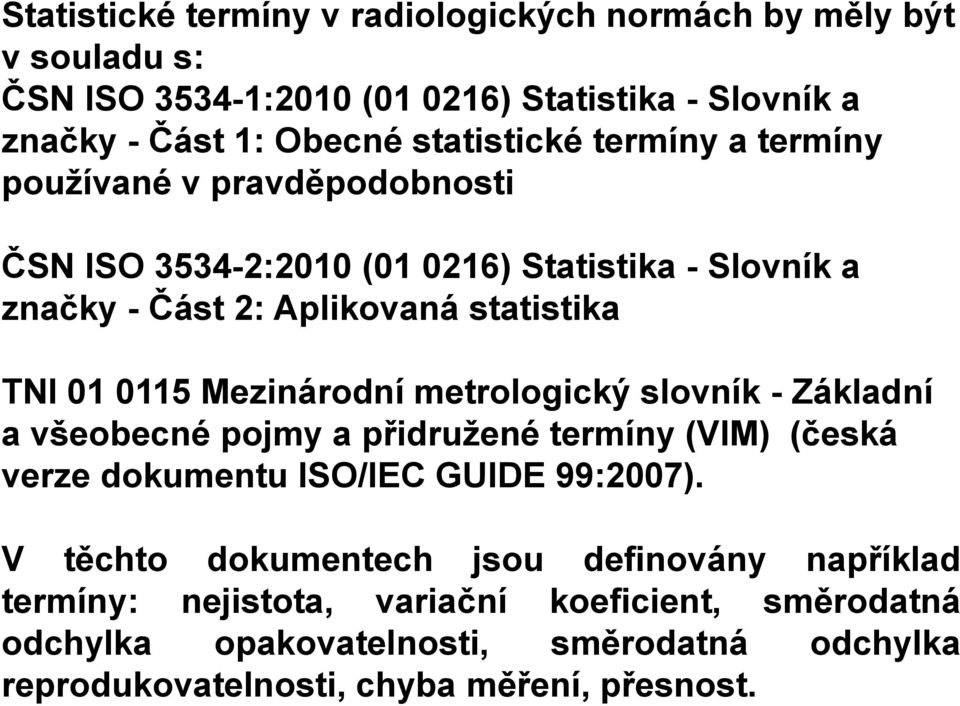 Statistické termíny v radiologických normách by měly být v souladu s:
ČSN ISO 3534-1:2010 (01 0216) Statistika - Slovník a značky - Část 1: Obecné statistické termíny a termíny používané v pravděpodobnosti

ČSN ISO 3534-2:2010 (01 0216) Statistika - Slovník a značky - Část 2: Aplikovaná statistika

TNI 01 0115 Mezinárodní metrologický slovník - Základní a všeobecné pojmy a přidružené termíny (VIM) (česká verze dokumentu ISO/IEC GUIDE 99:2007).

V těchto dokumentech jsou definovány například termíny: nejistota, variační koeficient, směrodatná odchylka opakovatelnosti, směrodatná odchylka reprodukovatelnosti, chyba měření, přesnost.